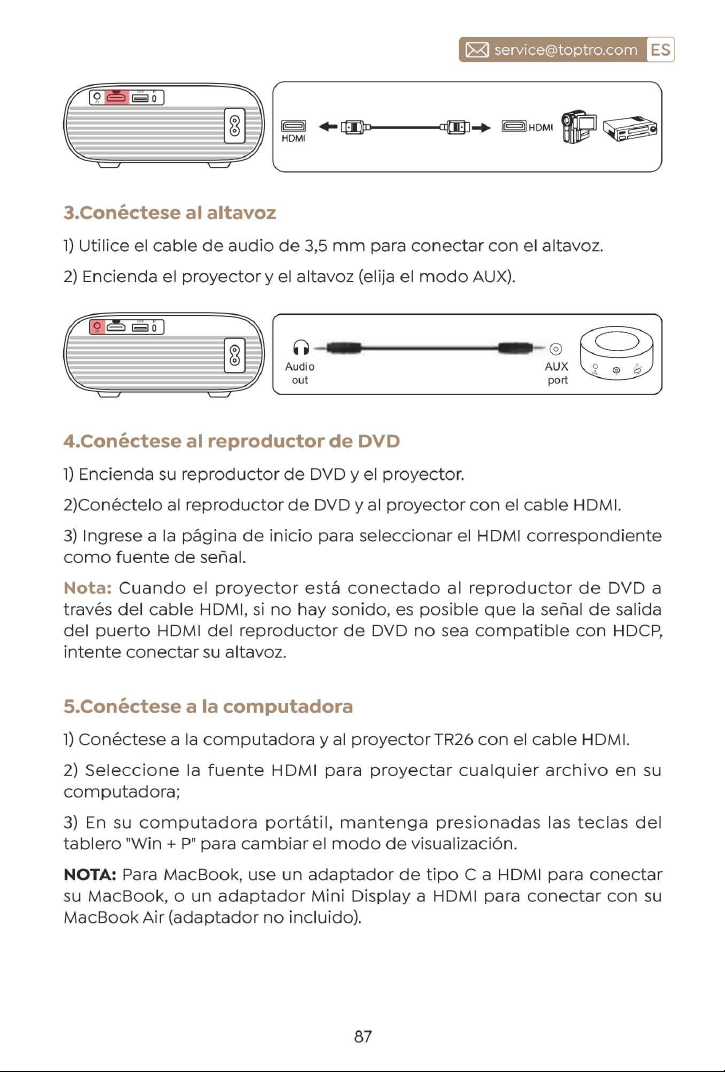 service@toptro.com ES

HDMI
HDMI

3.Conéctese al altavoz

1) Utilice el cable de audio de 3,5 mm para conectar con el altavoz.

2) Encienda el proyector y el altavoz (elija el modo AUX).

Audio out
AUX port

4.Conéctese al reproductor de DVD

1) Encienda su reproductor de DVD y el proyector.

2)Conéctelo al reproductor de DVD y al proyector con el cable HDMI.

3) Ingrese a la página de inicio para seleccionar el HDMI correspondiente como fuente de señal.

Nota: Cuando el proyector está conectado al reproductor de DVD a través del cable HDMI, si no hay sonido, es posible que la señal de salida del puerto HDMI del reproductor de DVD no sea compatible con HDCP, intente conectar su altavoz.

5.Conéctese a la computadora

1) Conéctese a la computadora y al proyector TR26 con el cable HDMI.

2) Seleccione la fuente HDMI para proyectar cualquier archivo en su computadora;

3) En su computadora portátil, mantenga presionadas las teclas del tablero "Win + P" para cambiar el modo de visualización.

NOTA: Para MacBook, use un adaptador de tipo C a HDMI para conectar su MacBook, o un adaptador Mini Display a HDMI para conectar con su MacBook Air (adaptador no incluido).

87